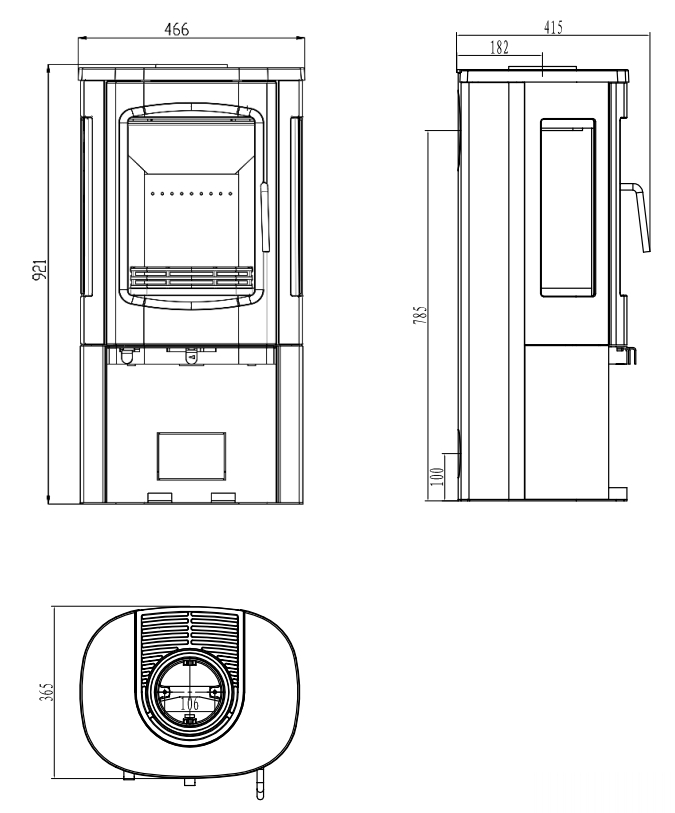 466

921

415

182

785

100

365

106